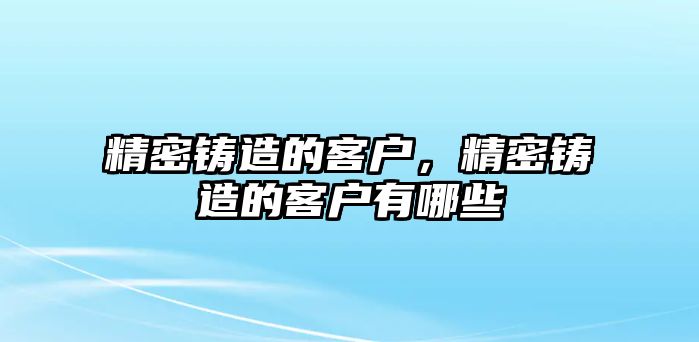 精密铸造的客户，精密铸造的客户有哪些